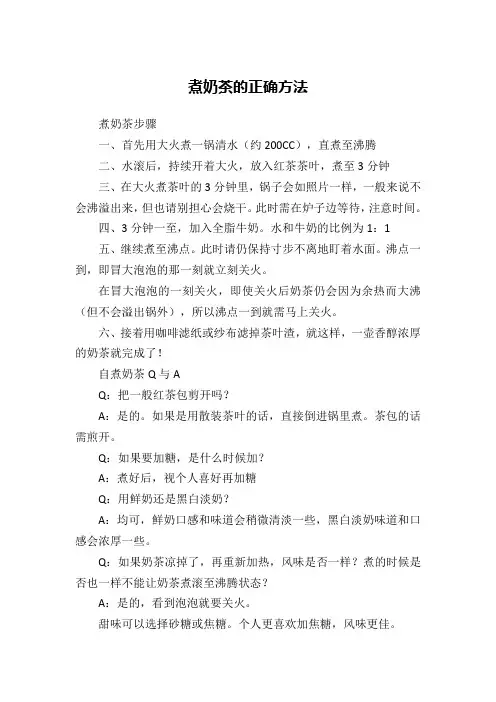 煮奶茶的正确方法

煮奶茶步骤

一、首先用大火煮一锅清水（约 200CC），直煮至沸腾

二、水滚后，持续开着大火，放入红茶茶叶，煮至 3 分钟

三、在大火煮茶叶的 3 分钟里，锅子会如照片一样，一般来说不会沸溢出来，但也请别担心会烧干。此时需在炉子边等待，注意时间。

四、3 分钟一至，加入全脂牛奶。水和牛奶的比例为 1：1

五、继续煮至沸点。此时请仍保持寸步不离地盯着水面。沸点一到，即冒大泡泡的那一刻就立刻关火。

在冒大泡泡的一刻关火，即使关火后奶茶仍会因为余热而大沸（但不会溢出锅外），所以沸点一到就需马上关火。

六、接着用咖啡滤纸或纱布滤掉茶叶渣，就这样，一壶香醇浓厚的奶茶就完成了！

自煮奶茶 Q 与 A

Q：把一般红茶包剪开吗？

A：是的。如果是用散装茶叶的话，直接倒进锅里煮。茶包的话需煎开。

Q：如果要加糖，是什么时候加？

A：煮好后，视个人喜好再加糖

Q：用鲜奶还是黑白淡奶？

A：均可，鲜奶口感和味道会稍微清淡一些，黑白淡奶味道和口感会浓厚一些。

Q：如果奶茶凉掉了，再重新加热，风味是否一样？煮的时候是否也一样不能让奶茶煮滚至沸腾状态？

A：是的，看到泡泡就要关火。

甜味可以选择砂糖或焦糖。个人更喜欢加焦糖，风味更佳。